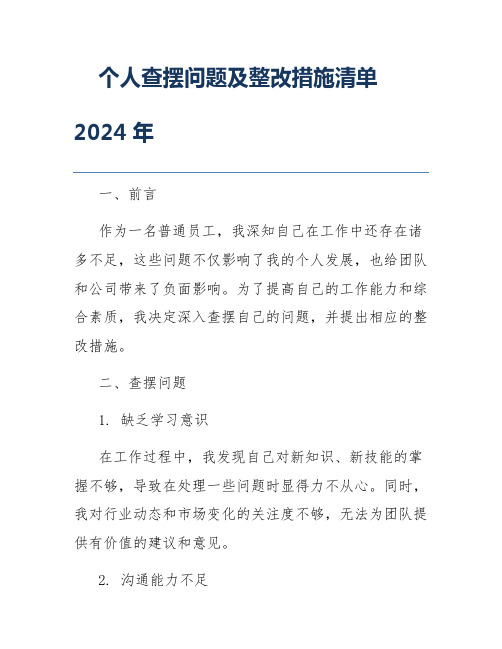 个人查摆问题及整改措施清单 2024 年

一、前言

作为一名普通员工，我深知自己在工作中还存在诸多不足，这些问题不仅影响了我的个人发展，也给团队和公司带来了负面影响。为了提高自己的工作能力和综合素质，我决定深入查摆自己的问题，并提出相应的整改措施。

二、查摆问题

1. 缺乏学习意识

在工作过程中，我发现自己对新知识、新技能的掌握不够，导致在处理一些问题时显得力不从心。同时，我对行业动态和市场变化的关注度不够，无法为团队提供有价值的建议和意见。

2. 沟通能力不足